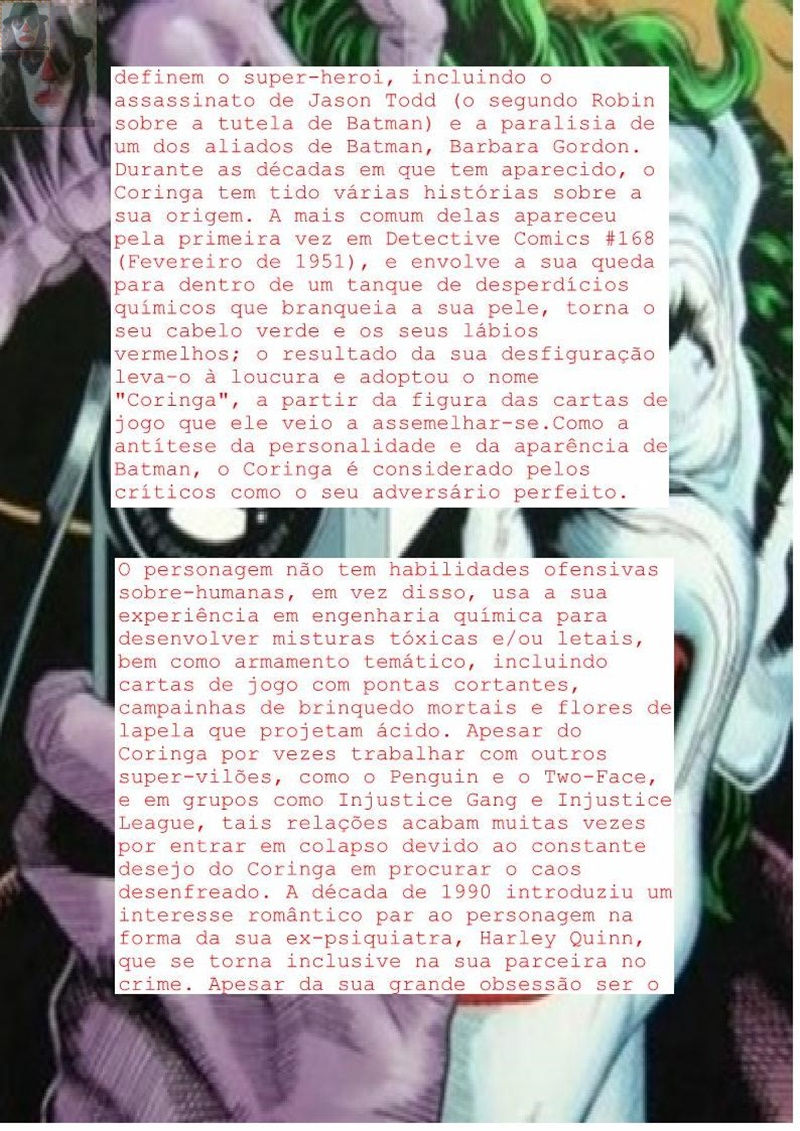 definem o super-heroi, incluindo o assassinato de Jason Todd (o segundo Robin sobre a tutela de Batman) e a paralisia de um dos aliados de Batman, Barbara Gordon. Durante as décadas em que tem aparecido, o Coringa tem tido várias histórias sobre a sua origem. A mais comum delas apareceu pela primeira vez em Detective Comics #168 (Fevereiro de 1951), e envolve a sua queda para dentro de um tanque de desperdícios químicos que branqueia a sua pele, torna o seu cabelo verde e os seus lábios vermelhos; o resultado da sua desfiguração leva-o à loucura e adoptou o nome "Coringa", a partir da figura das cartas de jogo que ele veio a assemelhar-se.Como a antítese da personalidade e da aparência de Batman, o Coringa é considerado pelos críticos como o seu adversário perfeito.

O personagem não tem habilidades ofensivas sobre-humanas, em vez disso, usa a sua experiência em engenharia química para desenvolver misturas tóxicas e/ou letais, bem como armamento temático, incluindo cartas de jogo com pontas cortantes, campainhas de brinquedo mortais e flores de lapela que projetam ácido. Apesar do Coringa por vezes trabalhar com outros super-vilões, como o Penguin e o Two-Face, e em grupos como Injustice Gang e Injustice League, tais relações acabam muitas vezes por entrar em colapso devido ao constante desejo do Coringa em procurar o caos desenfreado. A década de 1990 introduziu um interesse romântico par ao personagem na forma da sua ex-psiquiatra, Harley Quinn, que se torna inclusive na sua parceira no crime. Apesar da sua grande obsessão ser o